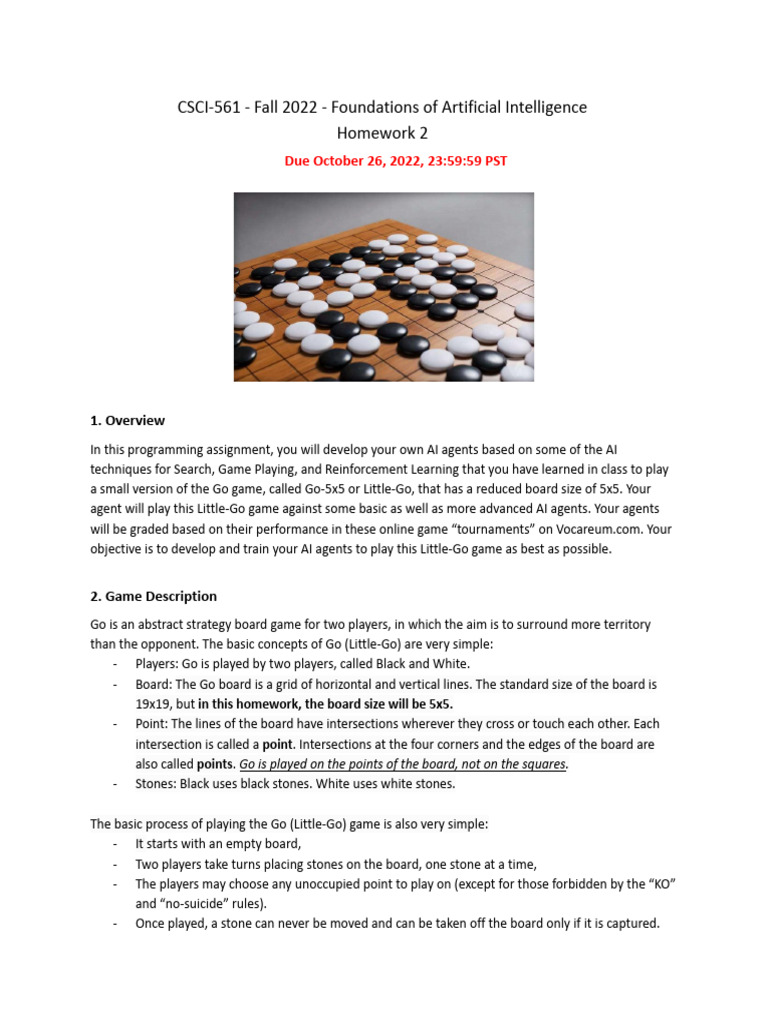 CSCI-561 - Fall 2022 - Foundations of Artificial Intelligence
Homework 2

Due October 26, 2022, 23:59:59 PST

1. Overview

In this programming assignment, you will develop your own AI agents based on some of the AI techniques for Search, Game Playing, and Reinforcement Learning that you have learned in class to play a small version of the Go game, called Go-5x5 or Little-Go, that has a reduced board size of 5x5. Your agent will play this Little-Go game against some basic as well as more advanced AI agents. Your agents will be graded based on their performance in these online game "tournaments" on Vocareum.com. Your objective is to develop and train your AI agents to play this Little-Go game as best as possible.

2. Game Description

Go is an abstract strategy board game for two players, in which the aim is to surround more territory than the opponent. The basic concepts of Go (Little-Go) are very simple:
- Players: Go is played by two players, called Black and White.
- Board: The Go board is a grid of horizontal and vertical lines. The standard size of the board is 19x19, but in this homework, the board size will be 5x5.
- Point: The lines of the board have intersections wherever they cross or touch each other. Each intersection is called a point. Intersections at the four corners and the edges of the board are also called points. Go is played on the points of the board, not on the squares.
- Stones: Black uses black stones. White uses white stones.

The basic process of playing the Go (Little-Go) game is also very simple:
- It starts with an empty board,
- Two players take turns placing stones on the board, one stone at a time,
- The players may choose any unoccupied point to play on (except for those forbidden by the "KO" and "no-suicide" rules).
- Once played, a stone can never be moved and can be taken off the board only if it is captured.